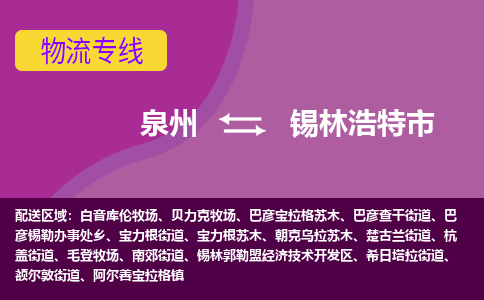 物流专线

泉州 锡林浩特市

配送区域：白音库伦牧场、贝力克牧场、巴彦宝拉格苏木、巴彦查干街道、巴彦锡勒办事处乡、宝力根街道、宝力根苏木、朝克乌拉苏木、楚古兰街道、杭盖街道、毛登牧场、南郊街道、锡林郭勒盟经济技术开发区、希日塔拉街道、额尔敦街道、阿尔善宝拉格镇